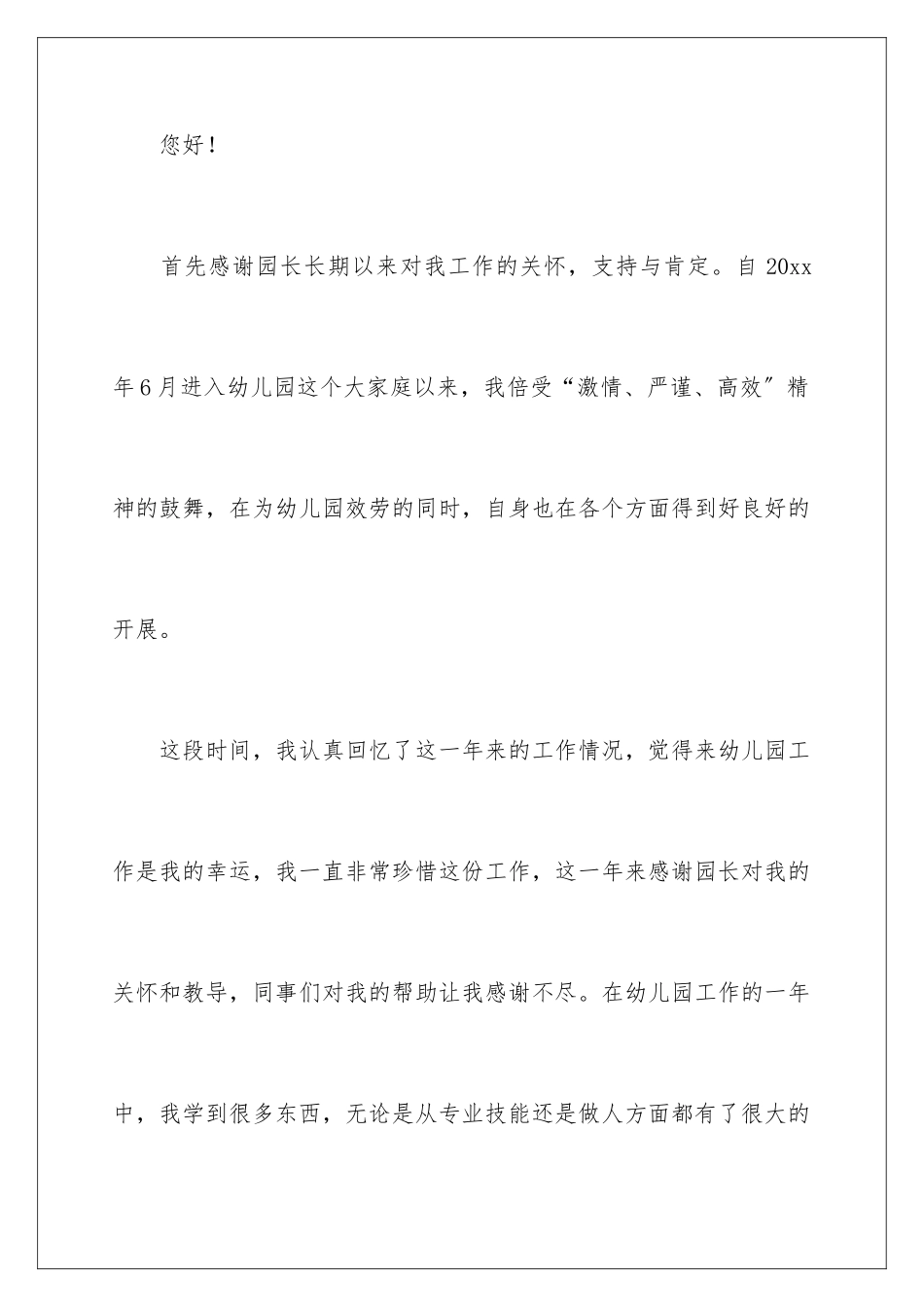 您好！

首先感谢园长长期以来对我工作的关怀，支持与肯定。自 20xx 年 6 月进入幼儿园这个大家庭以来，我倍受“激情、严谨、高效″精神的鼓舞，在为幼儿园效劳的同时，自身也在各个方面得到好良好的开展。

这段时间，我认真回忆了这一年来的工作情况，觉得来幼儿园工作是我的幸运，我一直非常珍惜这份工作，这一年来感谢园长对我的关怀和教导，同事们对我的帮助让我感谢不尽。在幼儿园工作的一年中，我学到很多东西，无论是从专业技能还是做人方面都有了很大的